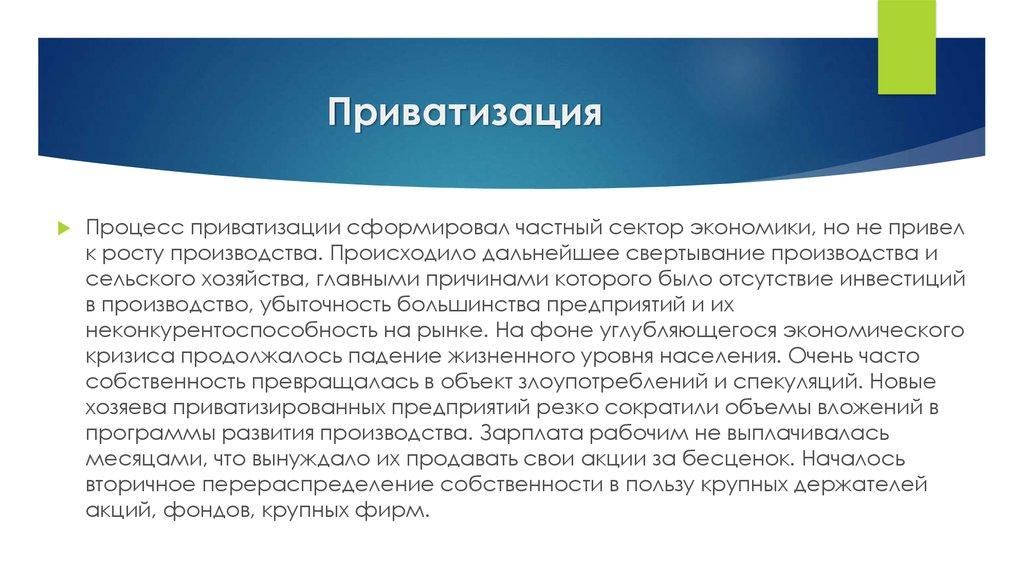 Приватизация

Процесс приватизации сформировал частный сектор экономики, но не привел к росту производства. Происходило дальнейшее свертывание производства и сельского хозяйства, главными причинами которого было отсутствие инвестиций в производство, убыточность большинства предприятий и их неконкурентоспособность на рынке. На фоне углубляющегося экономического кризиса продолжалось падение жизненного уровня населения. Очень часто собственность превращалась в объект злоупотреблений и спекуляций. Новые хозяева приватизированных предприятий резко сократили объемы вложений в программы развития производства. Зарплата рабочим не выплачивалась месяцами, что вынуждало их продавать свои акции за бесценок. Началось вторичное перераспределение собственности в пользу крупных держателей акций, фондов, крупных фирм.